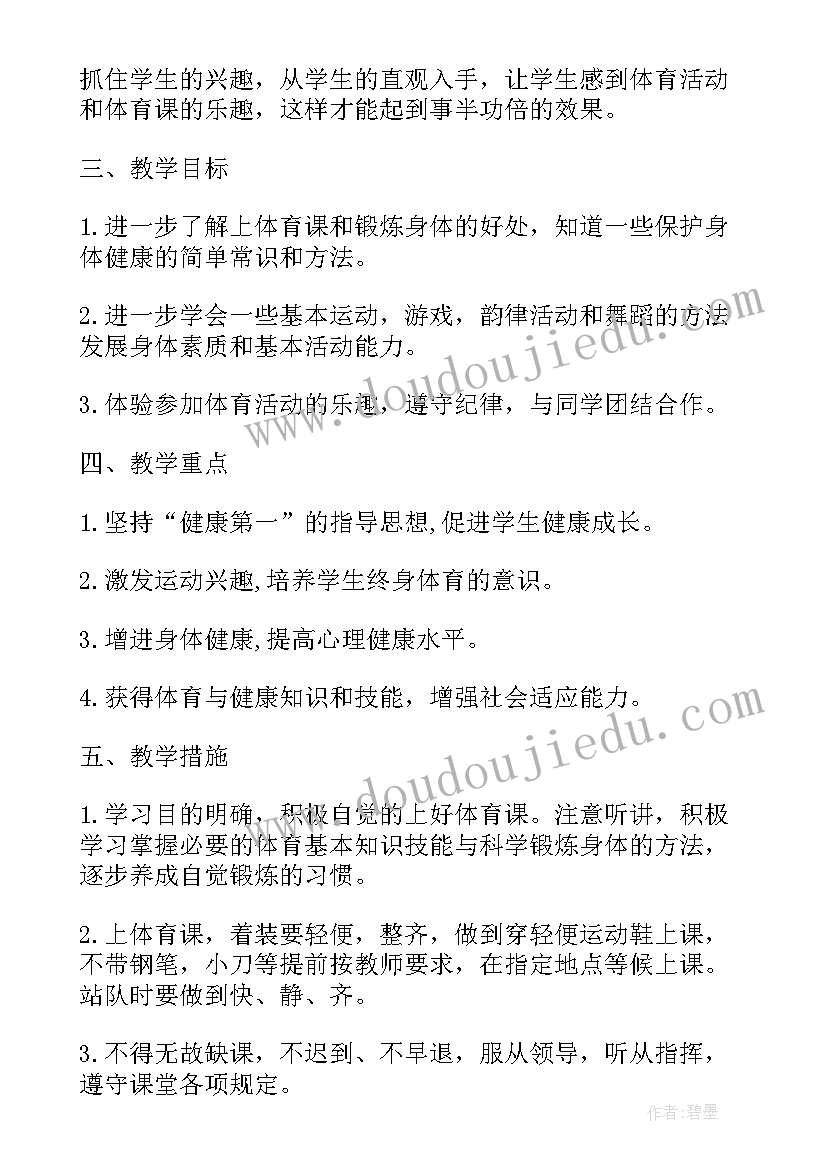 抓住学生的兴趣，从学生的直观入手，让学生感到体育活动和体育课的乐趣，这样才能起到事半功倍的效果。

三、教学目标

1.进一步了解上体育课和锻炼身体的好处，知道一些保护身体健康的简单常识和方法。

2.进一步学会一些基本运动，游戏，韵律活动和舞蹈的方法发展身体素质和基本活动能力。

3.体验参加体育活动的乐趣，遵守纪律，与同学团结合作。

四、教学重点

1.坚持“健康第一”的指导思想,促进学生健康成长。

2.激发运动兴趣,培养学生终身体育的意识。

3.增进身体健康,提高心理健康水平。

4.获得体育与健康知识和技能，增强社会适应能力。

五、教学措施

1.学习目的明确，积极自觉的上好体育课。注意听讲，积极学习掌握必要的体育基本知识技能与科学锻炼身体的方法，逐步养成自觉锻炼的习惯。

2.上体育课，着装要轻便，整齐，做到穿轻便运动鞋上课，不带钢笔，小刀等提前按教师要求，在指定地点等候上课。站队时要做到快、静、齐。

3.不得无故缺课，不迟到、不早退，服从领导，听从指挥，遵守课堂各项规定。

www.doudoujiedu.com

www.doudoujiedu.com

作者:碧墨